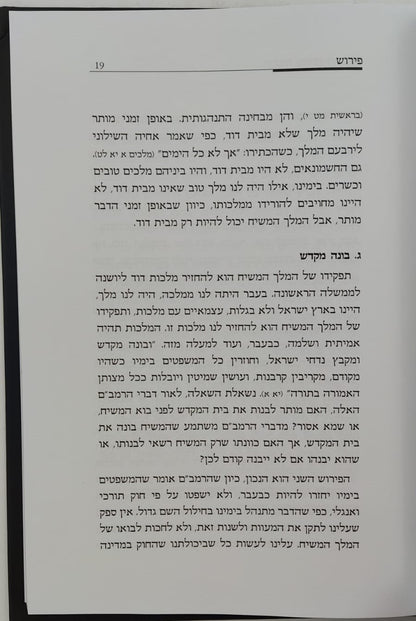 פירוש 19

(בראשית מט י), והן מבחינה התנהגותית. באופן זמני מותר שיהיה מלך שלא מבית דוד, כפי שאמר אחיה השילוני לירבעם המלך, כשהכתירו: "אך לא כל הימים" (מלכים א יא לט). גם החשמונאים, לא היו מבית דוד, והיו ביניהם מלכים טובים וכשרים. בימינו, אילו היה לנו מלך טוב שאינו מבית דוד, לא היינו מחויבים להורידו ממלכותו, כיוון שבאופן זמני הדבר מותר, אבל המלך המשיח יכול להיות רק מבית דוד.

ג. בונה מקדש

תפקידו של המלך המשיח הוא להחזיר מלכות דוד ליושנה לממשלה הראשונה. בעבר היתה לנו ממלכה, היה לנו מלך, היינו בארץ ישראל ולא בגלות, עצמאיים עם מלכות, ותפקידו של המלך המשיח הוא להחזיר לנו מלכות זו. המלכות תהיה אמיתית ושלמה, כבעבר, ועוד למעלה מזה. "ובונה מקדש ומקבץ נדחי ישראל, וחוזרין כל המשפטים בימיו כשהיו מקודם, מקריבין קרבנות, ועושין שמיטין ויובלות ככל מצותן האמורה בתורה" (יא א). נשאלת השאלה, לאור דברי הרמב"ם האלה, האם מותר לבנות את בית המקדש לפני בוא המשיח, או שמא אסור? מדברי הרמב"ם משתמע שהמשיח בונה את בית המקדש, אך האם כוונתו שרק המשיח רשאי לבנותו, או שהוא יבנהו אם לא ייבנה קודם לכן?

הפירוש השני הוא הנכון, כיון שהרמב"ם אומר שהמשפטים בימיו יחזרו להיות כבעבר, ולא ישפטו על פי חוק תורכי ואנגלי, כפי שהדבר מתנהל בימינו בחילול השם גדול. אין ספק שעלינו לתקן את המעוות ולשנות זאת, ולא לחכות לבואו של המלך המשיח. עלינו לעשות כל שביכולתנו שהחוק במדינה